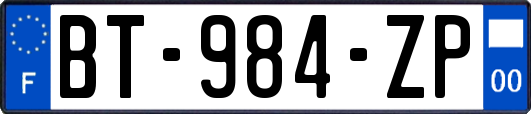 F
BT-984-ZP
00